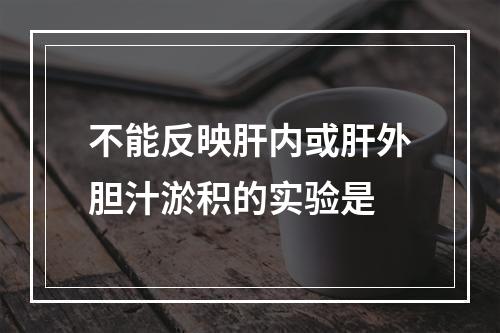 不能反映肝内或肝外胆汁淤积的实验是